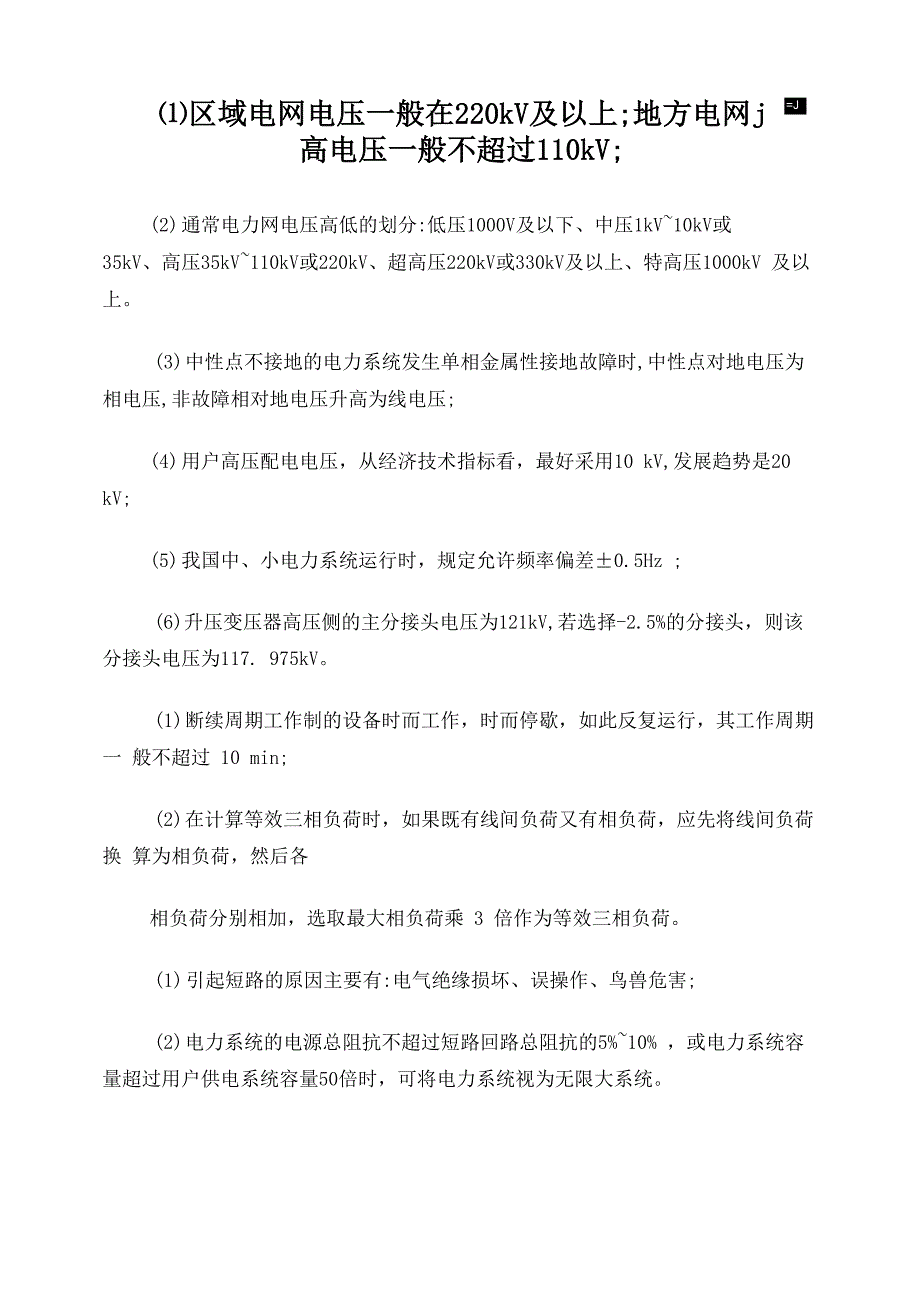 ⑴区域电网电压一般在220kV及以上;地方电网j =J
高电压一般不超过110kV;

(2)通常电力网电压高低的划分:低压1000V及以下、中压1kV~10kV或35kV、高压35kV~110kV或220kV、超高压220kV或330kV及以上、特高压1000kV 及以上。

(3)中性点不接地的电力系统发生单相金属性接地故障时,中性点对地电压为相电压,非故障相对地电压升高为线电压;

(4)用户高压配电电压，从经济技术指标看，最好采用10 kV,发展趋势是20 kV;

(5)我国中、小电力系统运行时，规定允许频率偏差±0.5Hz ;

(6)升压变压器高压侧的主分接头电压为121kV,若选择-2.5%的分接头，则该分接头电压为117. 975kV。

(1)断续周期工作制的设备时而工作，时而停歇，如此反复运行，其工作周期一 般不超过 10 min;

(2)在计算等效三相负荷时，如果既有线间负荷又有相负荷，应先将线间负荷换 算为相负荷，然后各

相负荷分别相加，选取最大相负荷乘 3 倍作为等效三相负荷。

(1)引起短路的原因主要有:电气绝缘损坏、误操作、鸟兽危害;

(2)电力系统的电源总阻抗不超过短路回路总阻抗的5%~10% ，或电力系统容量超过用户供电系统容量50倍时，可将电力系统视为无限大系统。